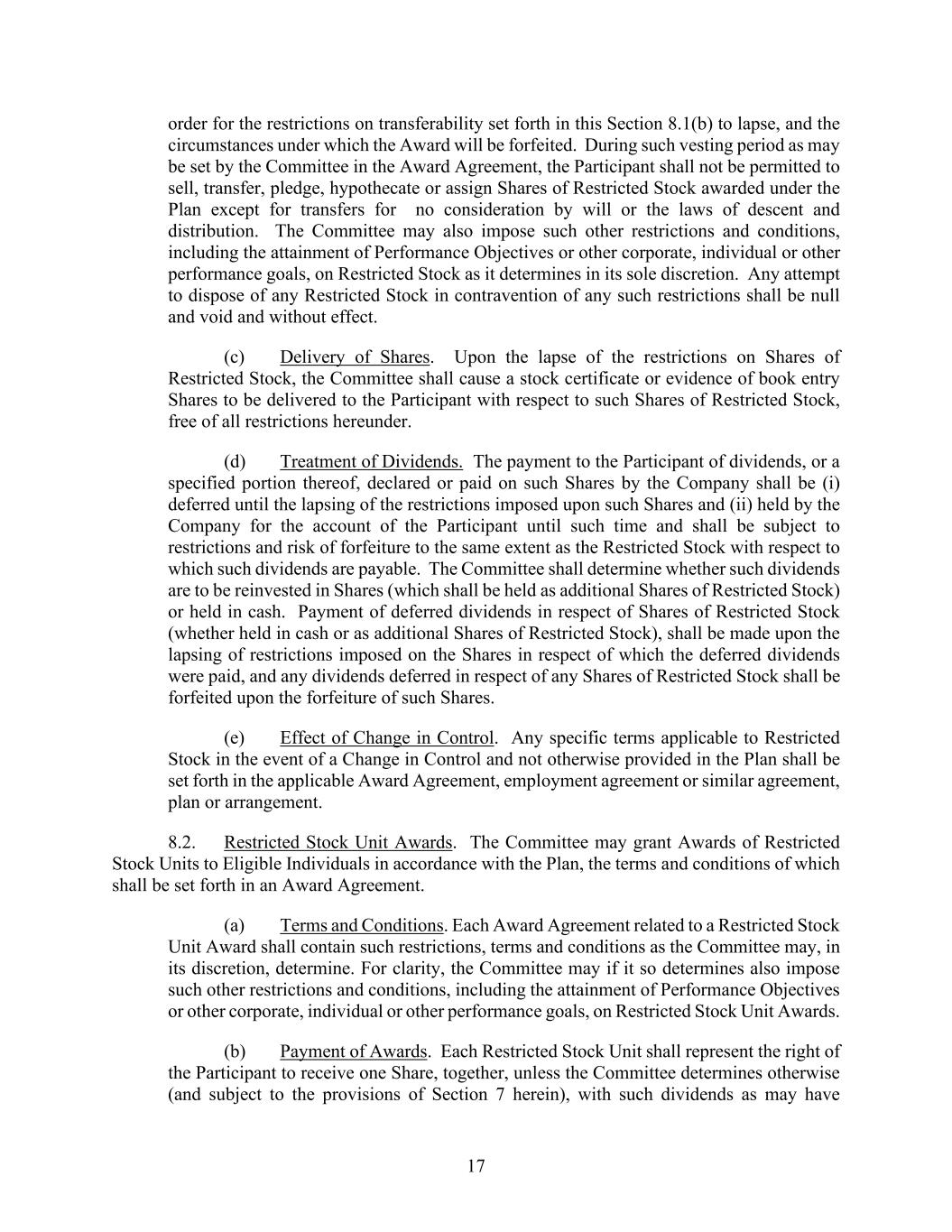 order for the restrictions on transferability set forth in this Section 8.1(b) to lapse, and the circumstances under which the Award will be forfeited. During such vesting period as may be set by the Committee in the Award Agreement, the Participant shall not be permitted to sell, transfer, pledge, hypothecate or assign Shares of Restricted Stock awarded under the Plan except for transfers for no consideration by will or the laws of descent and distribution. The Committee may also impose such other restrictions and conditions, including the attainment of Performance Objectives or other corporate, individual or other performance goals, on Restricted Stock as it determines in its sole discretion. Any attempt to dispose of any Restricted Stock in contravention of any such restrictions shall be null and void and without effect.

(c) Delivery of Shares. Upon the lapse of the restrictions on Shares of Restricted Stock, the Committee shall cause a stock certificate or evidence of book entry Shares to be delivered to the Participant with respect to such Shares of Restricted Stock, free of all restrictions hereunder.

(d) Treatment of Dividends. The payment to the Participant of dividends, or a specified portion thereof, declared or paid on such Shares by the Company shall be (i) deferred until the lapsing of the restrictions imposed upon such Shares and (ii) held by the Company for the account of the Participant until such time and shall be subject to restrictions and risk of forfeiture to the same extent as the Restricted Stock with respect to which such dividends are payable. The Committee shall determine whether such dividends are to be reinvested in Shares (which shall be held as additional Shares of Restricted Stock) or held in cash. Payment of deferred dividends in respect of Shares of Restricted Stock (whether held in cash or as additional Shares of Restricted Stock), shall be made upon the lapsing of restrictions imposed on the Shares in respect of which the deferred dividends were paid, and any dividends deferred in respect of any Shares of Restricted Stock shall be forfeited upon the forfeiture of such Shares.

(e) Effect of Change in Control. Any specific terms applicable to Restricted Stock in the event of a Change in Control and not otherwise provided in the Plan shall be set forth in the applicable Award Agreement, employment agreement or similar agreement, plan or arrangement.

8.2. Restricted Stock Unit Awards. The Committee may grant Awards of Restricted Stock Units to Eligible Individuals in accordance with the Plan, the terms and conditions of which shall be set forth in an Award Agreement.

(a) Terms and Conditions. Each Award Agreement related to a Restricted Stock Unit Award shall contain such restrictions, terms and conditions as the Committee may, in its discretion, determine. For clarity, the Committee may if it so determines also impose such other restrictions and conditions, including the attainment of Performance Objectives or other corporate, individual or other performance goals, on Restricted Stock Unit Awards.

(b) Payment of Awards. Each Restricted Stock Unit shall represent the right of the Participant to receive one Share, together, unless the Committee determines otherwise (and subject to the provisions of Section 7 herein), with such dividends as may have

17